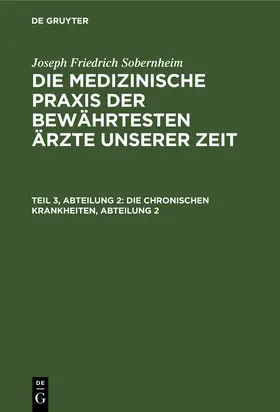 DE GRUYTER

Joseph Friedrich Sobernheim

DIE MEDIZINISCHE PRAXIS DER BEWÄHRTESTEN ÄRZTE UNSERER ZEIT

TEIL 3, ABTEILUNG 2: DIE CHRONISCHEN KRANKHEITEN, ABTEILUNG 2

DE G